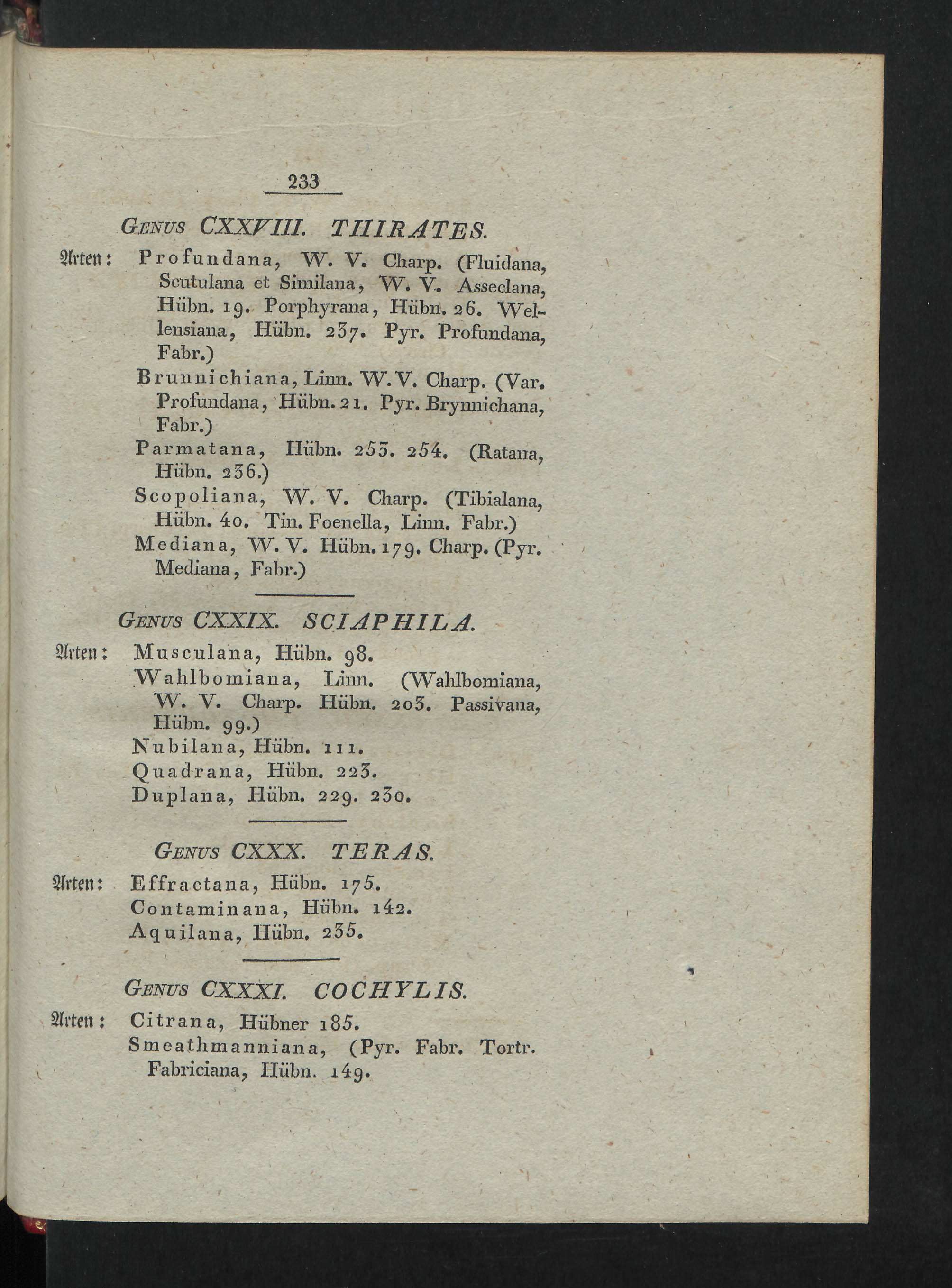 233

Genus CXXVIII. THIRATES.

Arten: Profundana, W. V. Charp. (Fluidana, Scutulana et Similana, W. V. Asseclana, Hübn. 19. Porphyrana, Hübn. 26. Wellensiana, Hübn. 237. Pyr. Profundana, Fabr.)

Brunnichiana, Linn. W. V. Charp. (Var. Profundana, Hübn. 21. Pyr. Brynnichana, Fabr.)

Parmatana, Hübn. 253. 254. (Ratana, Hübn. 236.)

Scopoliana, W. V. Charp. (Tibialana, Hübn. 40. Tin. Foenella, Linn. Fabr.)

Mediana, W. V. Hübn. 179. Charp. (Pyr. Mediana, Fabr.)

Genus CXXIX. SCIAPHILA.

Arten: Musculana, Hübn. 98.

Wahlbomiana, Linn. (Wahlbomiana, W. V. Charp. Hübn. 203. Passivana, Hübn. 99.)

Nubilana, Hübn. 111.

Quadrana, Hübn. 223.

Duplana, Hübn. 229. 230.

Genus CXXX. TERAS.

Arten: Effractana, Hübn. 175.

Contaminana, Hübn. 142.

Aquilana, Hübn. 235.

Genus CXXXI. COCHYLIS.

Arten: Citrana, Hübner 185.

Smeathmanniana, (Pyr. Fabr. Tortr. Fabriciana, Hübn. 149.